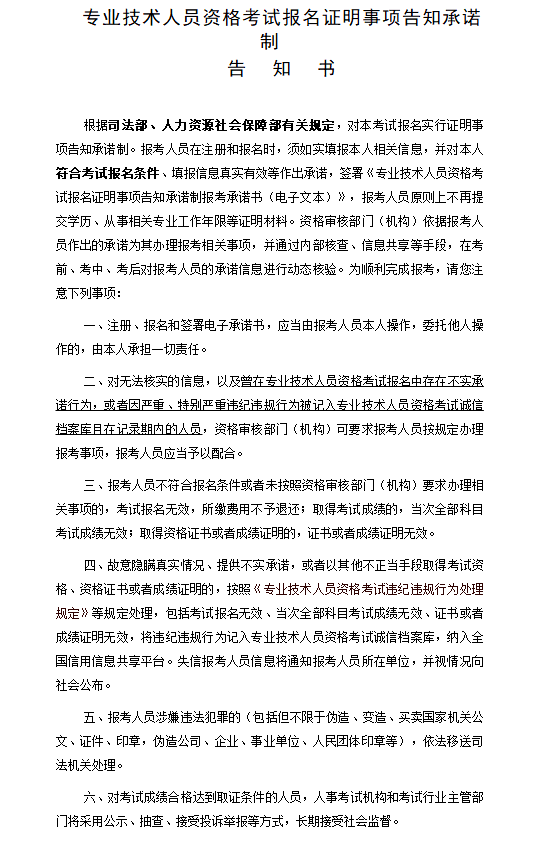 专业技术人员资格考试报名证明事项告知承诺制

告 知 书

根据司法部、人力资源社会保障部有关规定，对本考试报名实行证明事项告知承诺制。报考人员在注册和报名时，须如实填报本人相关信息，并对本人符合考试报名条件、填报信息真实有效等作出承诺，签署《专业技术人员资格考试报名证明事项告知承诺制报考承诺书（电子文本）》，报考人员原则上不再提交学历、从事相关专业工作年限等证明材料。资格审核部门（机构）依据报考人员作出的承诺为其办理报考相关事项，并通过内部核查、信息共享等手段，在考前、考中、考后对报考人员的承诺信息进行动态核验。为顺利完成报考，请您注意下列事项：

一、注册、报名和签署电子承诺书，应当由报考人员本人操作，委托他人操作的，由本人承担一切责任。

二、对无法核实的信息，以及曾在专业技术人员资格考试报名中存在不实承诺行为，或者因严重、特别严重违纪违规行为被记入专业技术人员资格考试诚信档案库且在记录期内的人员，资格审核部门（机构）可要求报考人员按规定办理报考事项，报考人员应当予以配合。

三、报考人员不符合报名条件或者未按照资格审核部门（机构）要求办理相关事项的，考试报名无效，所缴费用不予退还；取得考试成绩的，当次全部科目考试成绩无效；取得资格证书或者成绩证明的，证书或者成绩证明无效。

四、故意隐瞒真实情况、提供不实承诺，或者以其他不正当手段取得考试资格、资格证书或者成绩证明的，按照《专业技术人员资格考试违纪违规行为处理规定》等规定处理，包括考试报名无效、当次全部科目考试成绩无效、证书或者成绩证明无效，将违纪违规行为记入专业技术人员资格考试诚信档案库，纳入全国信用信息共享平台。失信报考人员信息将通知报考人员所在单位，并视情况向社会公布。

五、报考人员涉嫌违法犯罪的（包括但不限于伪造、变造、买卖国家机关公文、证件、印章，伪造公司、企业、事业单位、人民团体印章等），依法移送司法机关处理。

六、对考试成绩合格达到取证条件的人员，人事考试机构和考试行业主管部门将采用公示、抽查、接受投诉举报等方式，长期接受社会监督。